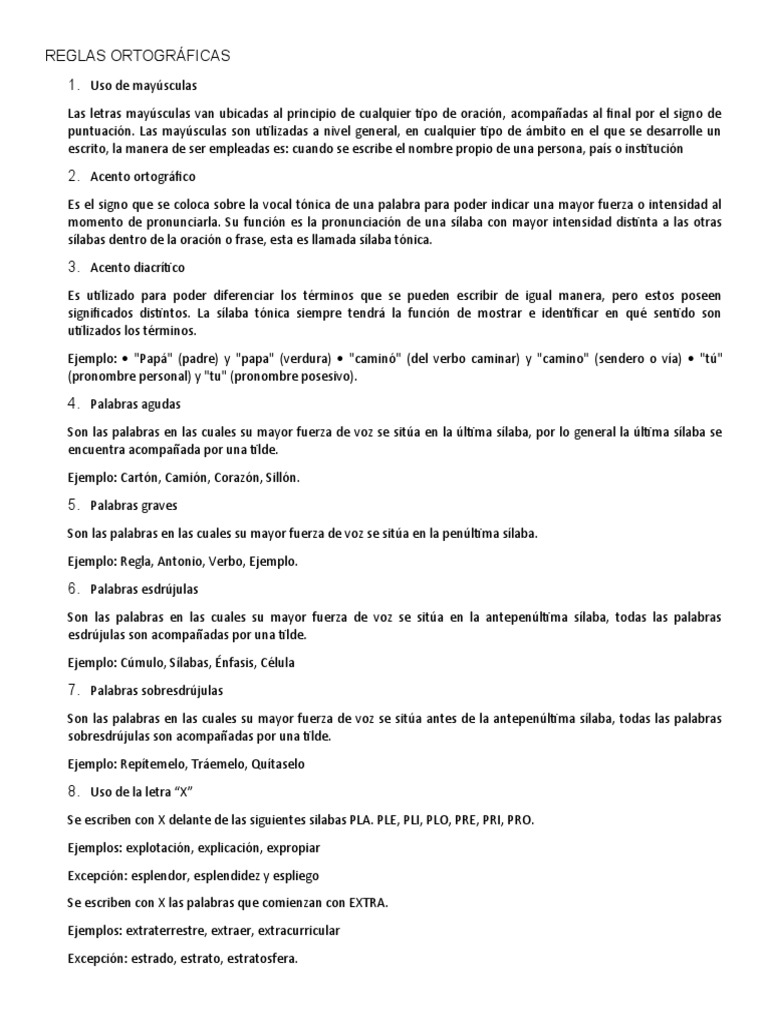 REGLAS ORTOGRÁFICAS

1. Uso de mayúsculas

Las letras mayúsculas van ubicadas al principio de cualquier tipo de oración, acompañadas al final por el signo de puntuación. Las mayúsculas son utilizadas a nivel general, en cualquier tipo de ámbito en el que se desarrolle un escrito, la manera de ser empleadas es: cuando se escribe el nombre propio de una persona, país o institución

2. Acento ortográfico

Es el signo que se coloca sobre la vocal tónica de una palabra para poder indicar una mayor fuerza o intensidad al momento de pronunciarla. Su función es la pronunciación de una sílaba con mayor intensidad distinta a las otras sílabas dentro de la oración o frase, esta es llamada sílaba tónica.

3. Acento diacrítico

Es utilizado para poder diferenciar los términos que se pueden escribir de igual manera, pero estos poseen significados distintos. La sílaba tónica siempre tendrá la función de mostrar e identificar en qué sentido son utilizados los términos.

Ejemplo: • "Papá" (padre) y "papa" (verdura) • "caminó" (del verbo caminar) y "camino" (sendero o vía) • "tú" (pronombre personal) y "tu" (pronombre posesivo).

4. Palabras agudas

Son las palabras en las cuales su mayor fuerza de voz se sitúa en la última sílaba, por lo general la última sílaba se encuentra acompañada por una tilde.

Ejemplo: Cartón, Camión, Corazón, Sillón.

5. Palabras graves

Son las palabras en las cuales su mayor fuerza de voz se sitúa en la penúltima sílaba.

Ejemplo: Regla, Antonio, Verbo, Ejemplo.

6. Palabras esdrújulas

Son las palabras en las cuales su mayor fuerza de voz se sitúa en la antepenúltima sílaba, todas las palabras esdrújulas son acompañadas por una tilde.

Ejemplo: Cúmulo, Sílabas, Énfasis, Célula

7. Palabras sobresdrújulas

Son las palabras en las cuales su mayor fuerza de voz se sitúa antes de la antepenúltima sílaba, todas las palabras sobresdrújulas son acompañadas por una tilde.

Ejemplo: Repítemelo, Tráemelo, Quítaselo

8. Uso de la letra "X"

Se escriben con X delante de las siguientes sílabas PLA. PLE, PLI, PLO, PRE, PRI, PRO.

Ejemplos: explotación, explicación, expropiar

Excepción: esplendor, esplendidez y espliego

Se escriben con X las palabras que comienzan con EXTRA.

Ejemplos: extraterrestre, extraer, extracurricular

Excepción: estrado, estrato, estratosfera.